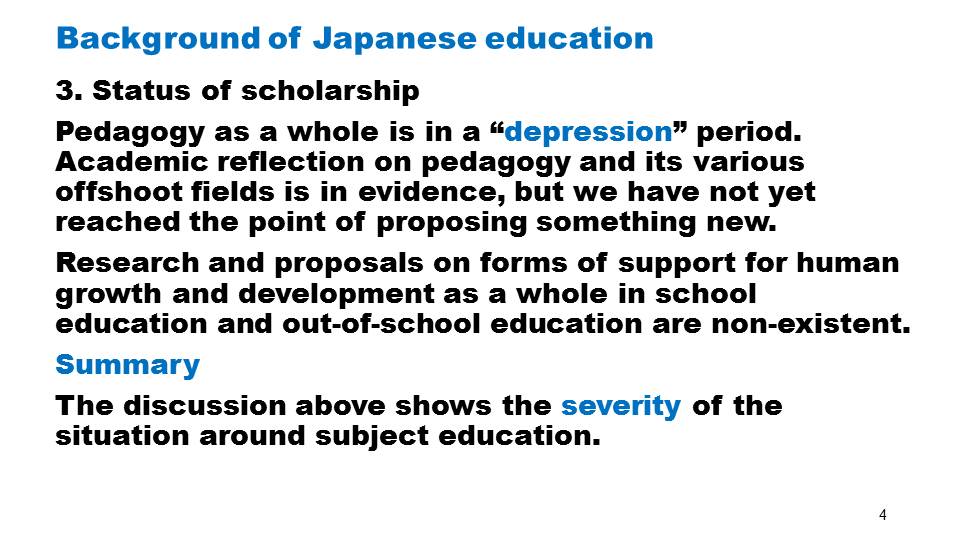 Background of Japanese education

3. Status of scholarship

Pedagogy as a whole is in a "depression" period. Academic reflection on pedagogy and its various offshoot fields is in evidence, but we have not yet reached the point of proposing something new.

Research and proposals on forms of support for human growth and development as a whole in school education and out-of-school education are non-existent.

Summary

The discussion above shows the severity of the situation around subject education.

4